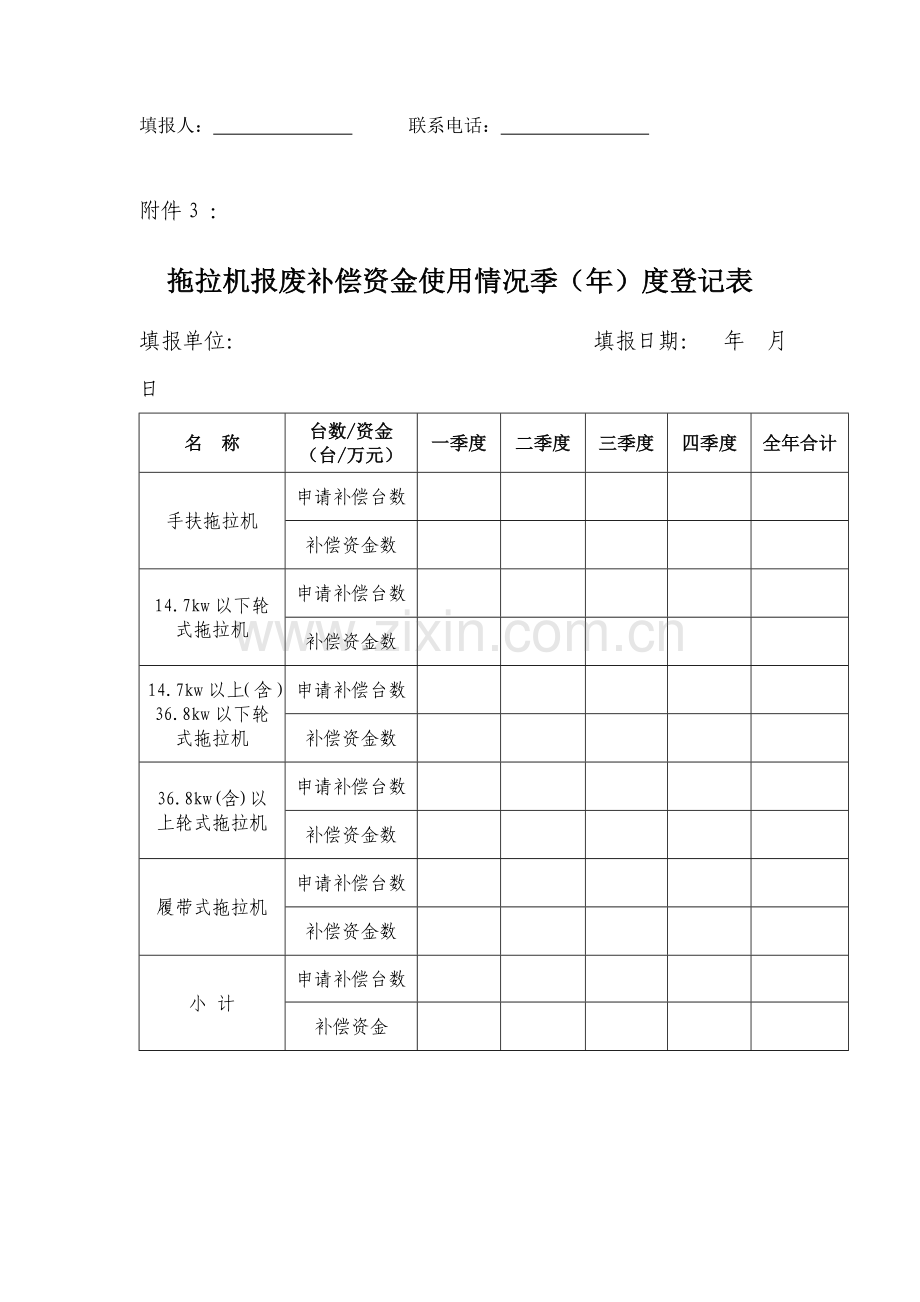 填报人：____ 联系电话：____

附件3：

拖拉机报废补偿资金使用情况季（年）度登记表

填报单位： 填报日期： 年 月 日

| 名 称 | 台数/资金（台/万元） | 一季度 | 二季度 | 三季度 | 四季度 | 全年合计 |
|---|---|---|---|---|---|---|
| 手扶拖拉机 | 申请补偿台数 | | | | | |
| | 补偿资金数 | | | | | |
| 14.7kw以下轮式拖拉机 | 申请补偿台数 | | | | | |
| | 补偿资金数 | | | | | |
| 14.7kw以上(含)36.8kw以下轮式拖拉机 | 申请补偿台数 | | | | | |
| | 补偿资金数 | | | | | |
| 36.8kw(含)以上轮式拖拉机 | 申请补偿台数 | | | | | |
| | 补偿资金数 | | | | | |
| 履带式拖拉机 | 申请补偿台数 | | | | | |
| | 补偿资金数 | | | | | |
| 小 计 | 申请补偿台数 | | | | | |
| | 补偿资金 | | | | | |

www.zixin.com.cn